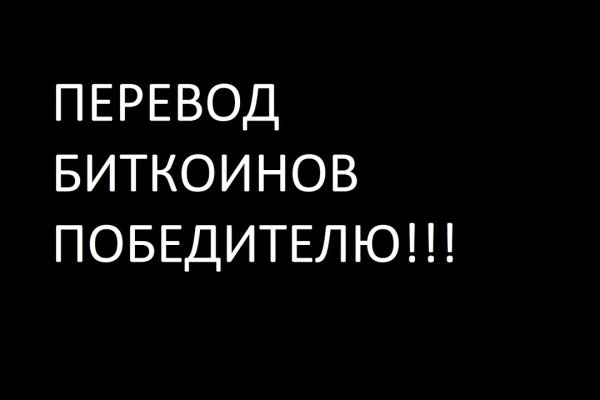 ПЕРЕВОД БИТКОИНОВ ПОБЕДИТЕЛЮ!!!